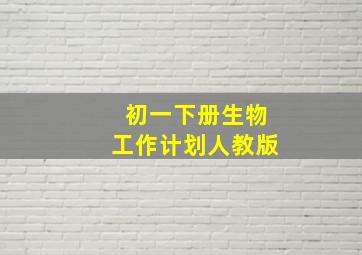 初一下册生物
工作计划人教版